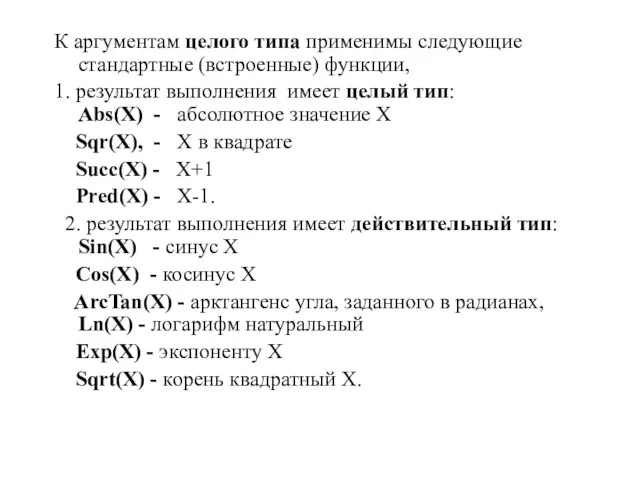 К аргументам целого типа применимы следующие стандартные (встроенные) функции,

1. результат выполнения имеет целый тип:

Abs(X) - абсолютное значение X

Sqr(X), - X в квадрате

Succ(X) - X+1

Pred(X) - X-1.

2. результат выполнения имеет действительный тип:

Sin(X) - синус X

Cos(X) - косинус X

ArcTan(X) - арктангенс угла, заданного в радианах,

Ln(X) - логарифм натуральный

Exp(X) - экспоненту X

Sqrt(X) - корень квадратный X.